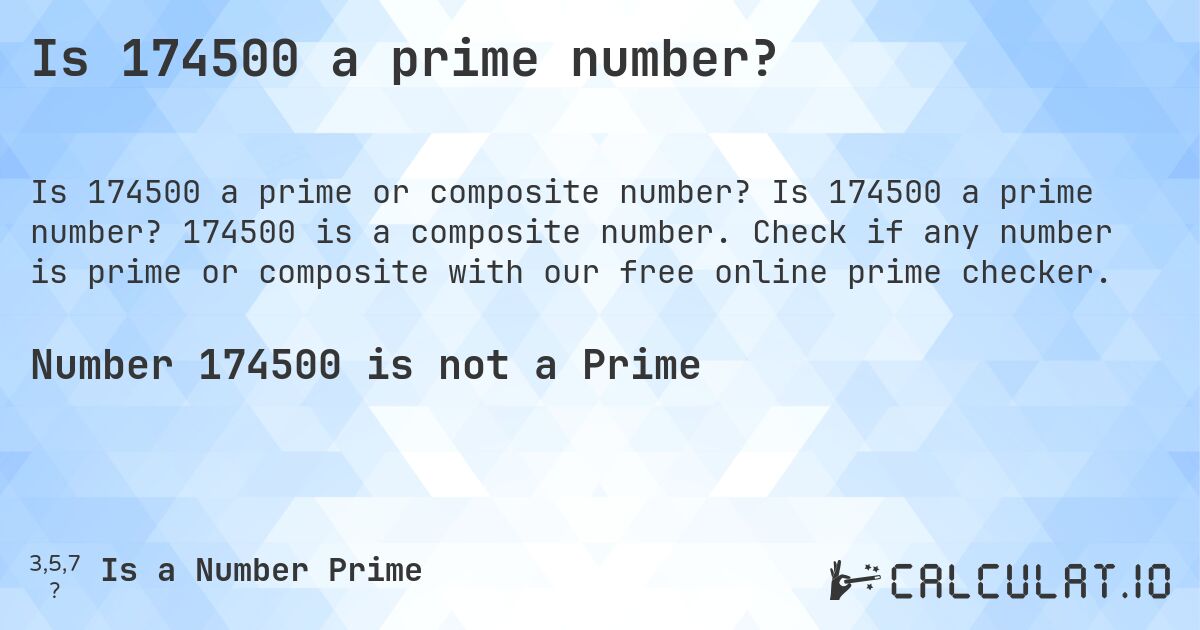 Is 174500 a prime number?

Is 174500 a prime or composite number? Is 174500 a prime number? 174500 is a composite number. Check if any number is prime or composite with our free online prime checker.

Number 174500 is not a Prime

3,5,7
?

Is a Number Prime

CALCULAT.IO